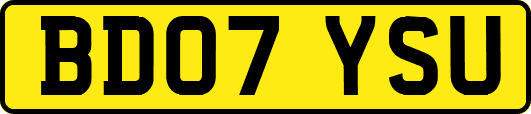 BD07 YSU